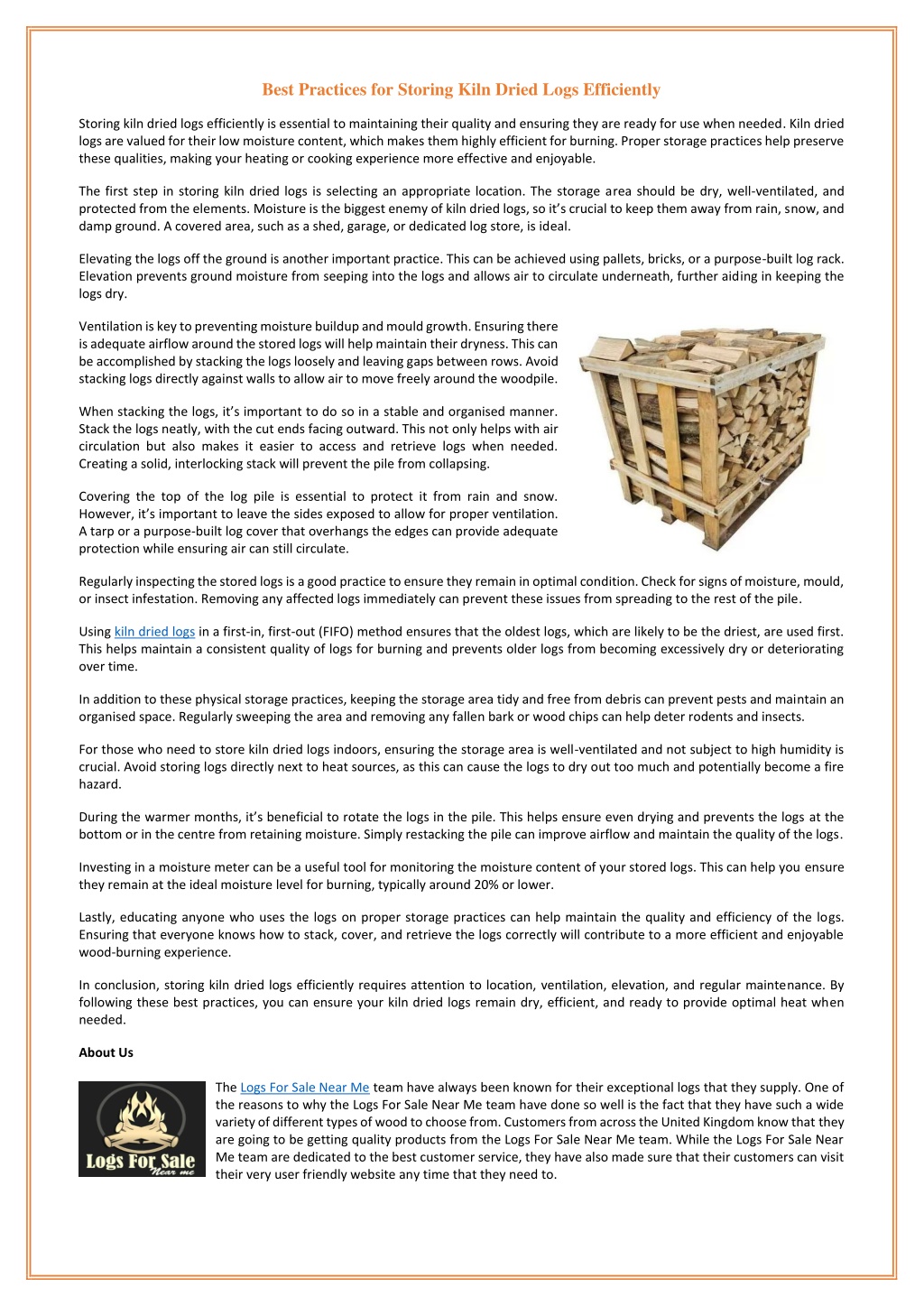 Best Practices for Storing Kiln Dried Logs Efficiently

Storing kiln dried logs efficiently is essential to maintaining their quality and ensuring they are ready for use when needed. Kiln dried logs are valued for their low moisture content, which makes them highly efficient for burning. Proper storage practices help preserve these qualities, making your heating or cooking experience more effective and enjoyable.

The first step in storing kiln dried logs is selecting an appropriate location. The storage area should be dry, well-ventilated, and protected from the elements. Moisture is the biggest enemy of kiln dried logs, so it's crucial to keep them away from rain, snow, and damp ground. A covered area, such as a shed, garage, or dedicated log store, is ideal.

Elevating the logs off the ground is another important practice. This can be achieved using pallets, bricks, or a purpose-built log rack. Elevation prevents ground moisture from seeping into the logs and allows air to circulate underneath, further aiding in keeping the logs dry.

Ventilation is key to preventing moisture buildup and mould growth. Ensuring there is adequate airflow around the stored logs will help maintain their dryness. This can be accomplished by stacking the logs loosely and leaving gaps between rows. Avoid stacking logs directly against walls to allow air to move freely around the woodpile.

When stacking the logs, it's important to do so in a stable and organised manner. Stack the logs neatly, with the cut ends facing outward. This not only helps with air circulation but also makes it easier to access and retrieve logs when needed. Creating a solid, interlocking stack will prevent the pile from collapsing.

Covering the top of the log pile is essential to protect it from rain and snow. However, it's important to leave the sides exposed to allow for proper ventilation. A tarp or a purpose-built log cover that overhangs the edges can provide adequate protection while ensuring air can still circulate.

Regularly inspecting the stored logs is a good practice to ensure they remain in optimal condition. Check for signs of moisture, mould, or insect infestation. Removing any affected logs immediately can prevent these issues from spreading to the rest of the pile.

Using kiln dried logs in a first-in, first-out (FIFO) method ensures that the oldest logs, which are likely to be the driest, are used first. This helps maintain a consistent quality of logs for burning and prevents older logs from becoming excessively dry or deteriorating over time.

In addition to these physical storage practices, keeping the storage area tidy and free from debris can prevent pests and maintain an organised space. Regularly sweeping the area and removing any fallen bark or wood chips can help deter rodents and insects.

For those who need to store kiln dried logs indoors, ensuring the storage area is well-ventilated and not subject to high humidity is crucial. Avoid storing logs directly next to heat sources, as this can cause the logs to dry out too much and potentially become a fire hazard.

During the warmer months, it's beneficial to rotate the logs in the pile. This helps ensure even drying and prevents the logs at the bottom or in the centre from retaining moisture. Simply restacking the pile can improve airflow and maintain the quality of the logs.

Investing in a moisture meter can be a useful tool for monitoring the moisture content of your stored logs. This can help you ensure they remain at the ideal moisture level for burning, typically around 20% or lower.

Lastly, educating anyone who uses the logs on proper storage practices can help maintain the quality and efficiency of the logs. Ensuring that everyone knows how to stack, cover, and retrieve the logs correctly will contribute to a more efficient and enjoyable wood-burning experience.

In conclusion, storing kiln dried logs efficiently requires attention to location, ventilation, elevation, and regular maintenance. By following these best practices, you can ensure your kiln dried logs remain dry, efficient, and ready to provide optimal heat when needed.

About Us

Logs For Sale Near me

The Logs For Sale Near Me team have always been known for their exceptional logs that they supply. One of the reasons to why the Logs For Sale Near Me team have done so well is the fact that they have such a wide variety of different types of wood to choose from. Customers from across the United Kingdom know that they are going to be getting quality products from the Logs For Sale Near Me team. While the Logs For Sale Near Me team are dedicated to the best customer service, they have also made sure that their customers can visit their very user friendly website any time that they need to.